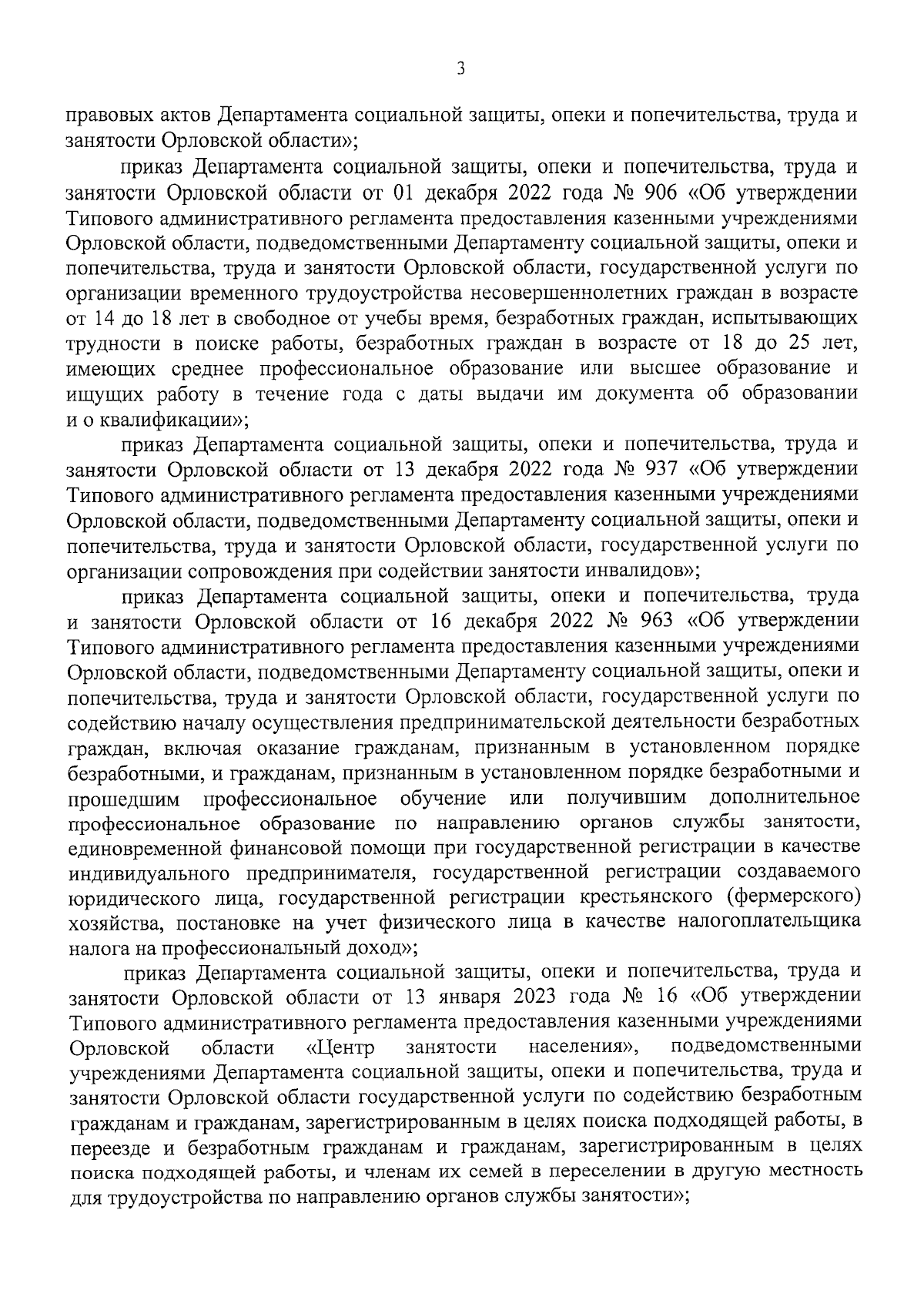 3

правовых актов Департамента социальной защиты, опеки и попечительства, труда и занятости Орловской области»;

приказ Департамента социальной защиты, опеки и попечительства, труда и занятости Орловской области от 01 декабря 2022 года № 906 «Об утверждении Типового административного регламента предоставления казенными учреждениями Орловской области, подведомственными Департаменту социальной защиты, опеки и попечительства, труда и занятости Орловской области, государственной услуги по организации временного трудоустройства несовершеннолетних граждан в возрасте от 14 до 18 лет в свободное от учебы время, безработных граждан, испытывающих трудности в поиске работы, безработных граждан в возрасте от 18 до 25 лет, имеющих среднее профессиональное образование или высшее образование и ищущих работу в течение года с даты выдачи им документа об образовании и о квалификации»;

приказ Департамента социальной защиты, опеки и попечительства, труда и занятости Орловской области от 13 декабря 2022 года № 937 «Об утверждении Типового административного регламента предоставления казенными учреждениями Орловской области, подведомственными Департаменту социальной защиты, опеки и попечительства, труда и занятости Орловской области, государственной услуги по организации сопровождения при содействии занятости инвалидов»;

приказ Департамента социальной защиты, опеки и попечительства, труда и занятости Орловской области от 16 декабря 2022 № 963 «Об утверждении Типового административного регламента предоставления казенными учреждениями Орловской области, подведомственными Департаменту социальной защиты, опеки и попечительства, труда и занятости Орловской области, государственной услуги по содействию началу осуществления предпринимательской деятельности безработных граждан, включая оказание гражданам, признанным в установленном порядке безработными, и гражданам, признанным в установленном порядке безработными и прошедшим профессиональное обучение или получившим дополнительное профессиональное образование по направлению органов службы занятости, единовременной финансовой помощи при государственной регистрации в качестве индивидуального предпринимателя, государственной регистрации создаваемого юридического лица, государственной регистрации крестьянского (фермерского) хозяйства, постановке на учет физического лица в качестве налогоплательщика налога на профессиональный доход»;

приказ Департамента социальной защиты, опеки и попечительства, труда и занятости Орловской области от 13 января 2023 года № 16 «Об утверждении Типового административного регламента предоставления казенными учреждениями Орловской области «Центр занятости населения», подведомственными учреждениями Департамента социальной защиты, опеки и попечительства, труда и занятости Орловской области государственной услуги по содействию безработным гражданам и гражданам, зарегистрированным в целях поиска подходящей работы, в переезде и безработным гражданам и гражданам, зарегистрированным в целях поиска подходящей работы, и членам их семей в переселении в другую местность для трудоустройства по направлению органов службы занятости»;